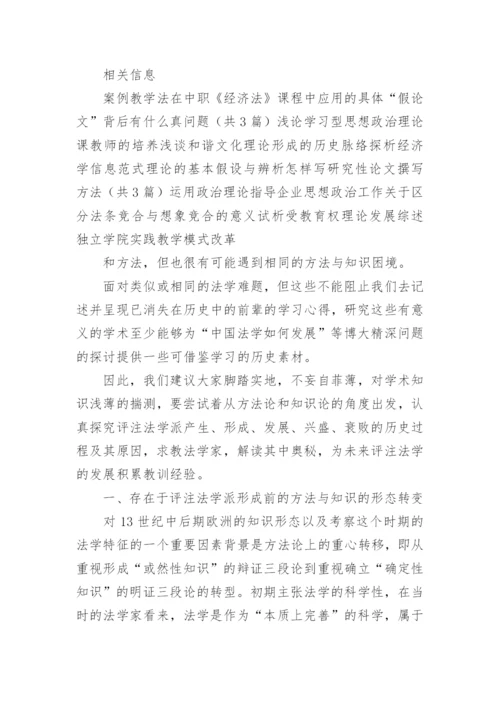 相关信息

案例教学法在中职《经济法》课程中应用的具体“假论文”背后有什么真问题（共3篇）浅论学习型思想政治理论课教师的培养浅谈和谐文化理论形成的历史脉络探析经济学信息范式理论的基本假设与辨析怎样写研究性论文撰写方法（共3篇）运用政治理论指导企业思想政治工作关于区分法条竞合与想象竞合的意义试析受教育权理论发展综述独立学院实践教学模式改革

和方法，但也很有可能遇到相同的方法与知识困境。

面对类似或相同的法学难题，但这些不能阻止我们去记述并呈现已消失在历史中的前辈的学习心得，研究这些有意义的学术至少能够为“中国法学如何发展”等博大精深问题的探讨提供一些可借鉴学习的历史素材。

因此，我们建议大家脚踏实地，不妄自菲薄，对学术知识浅薄的揣测，要尝试着从方法论和知识论的角度出发，认真探究评注法学派产生、形成、发展、兴盛、衰败的历史过程及其原因，求教法学家，解读其中奥秘，为未来评注法学的发展积累教训经验。

一、存在于评注法学派形成前的方法与知识的形态转变

对13世纪中后期欧洲的知识形态以及考察这个时期的法学特征的一个重要因素背景是方法论上的重心转移，即从重视形成“或然性知识”的辩证三段论到重视确立“确定性知识”的明证三段论的转型。初期主张法学的科学性，在当时的法学家看来，法学是作为“本质上完善”的科学，属于